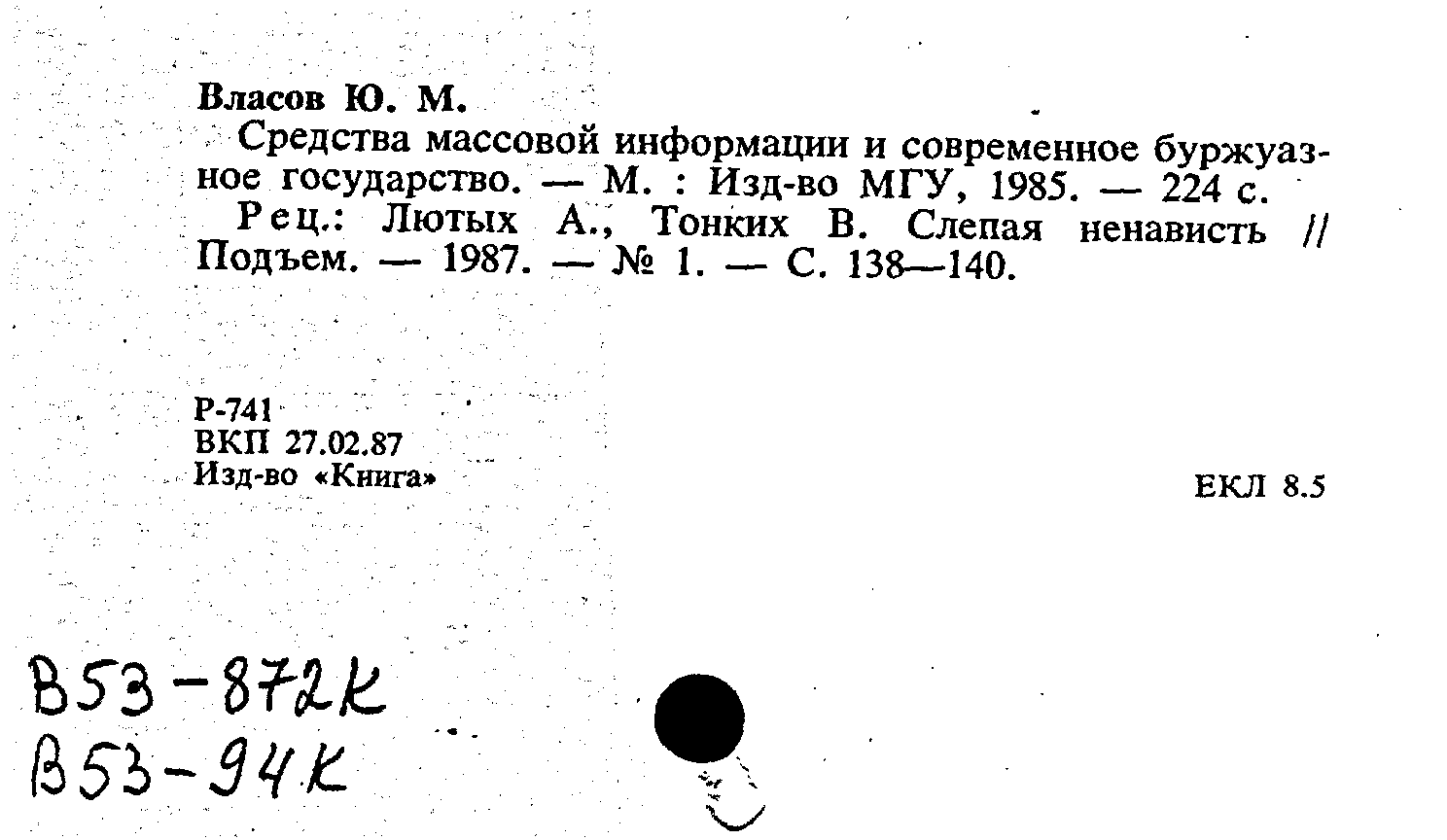 Власов Ю. М.

Средства массовой информации и современное буржуазное государство. — М. : Изд-во МГУ, 1985. — 224 с.

Рец.: Лютых А., Тонких В. Слепая ненависть // Подъем. — 1987. — № 1. — С. 138—140.

Р-741
ВКП 27.02.87
Изд-во «Книга»

ЕКЛ 8.5

В53-872К
В53-94К